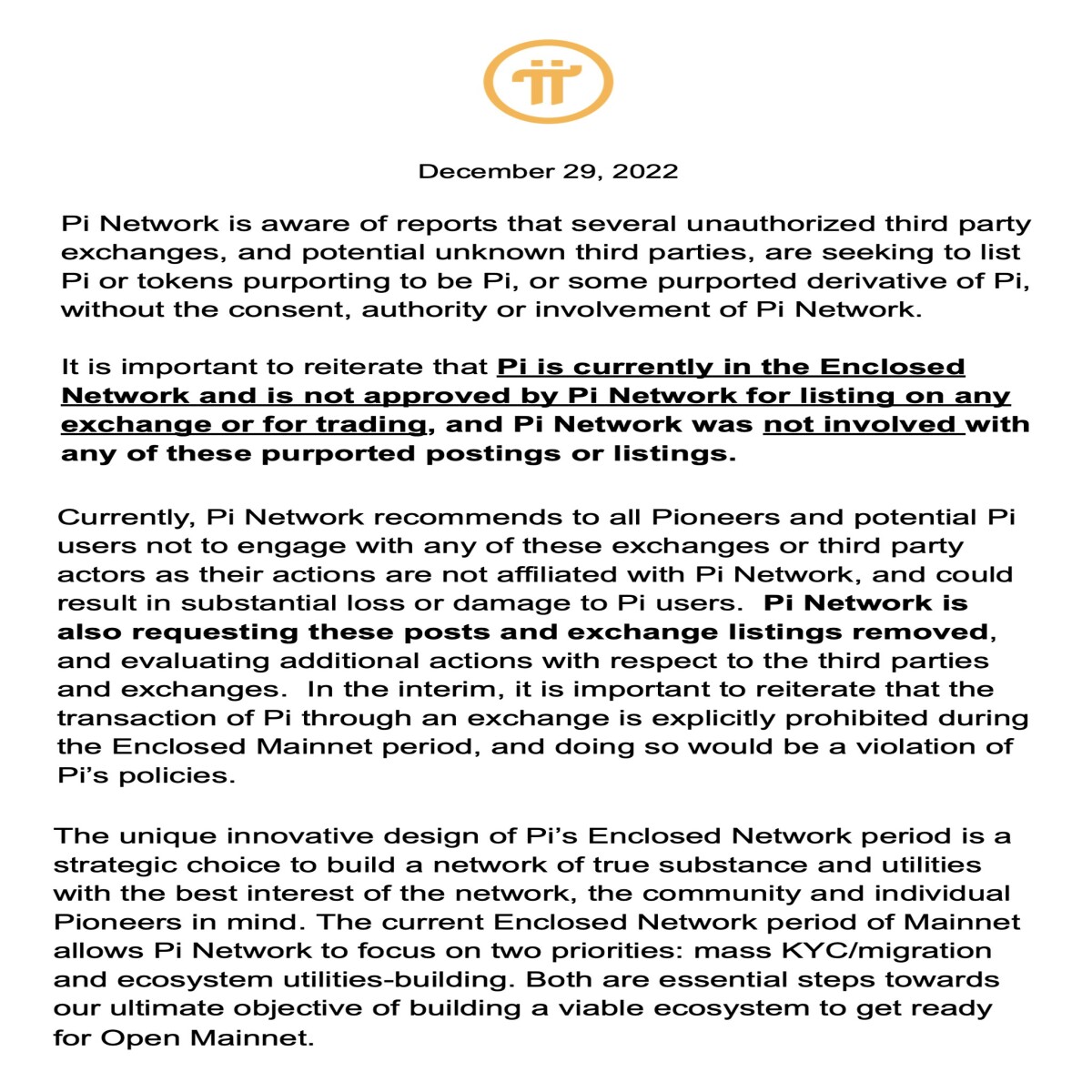 December 29, 2022

Pi Network is aware of reports that several unauthorized third party exchanges, and potential unknown third parties, are seeking to list Pi or tokens purporting to be Pi, or some purported derivative of Pi, without the consent, authority or involvement of Pi Network.

It is important to reiterate that Pi is currently in the Enclosed Network and is not approved by Pi Network for listing on any exchange or for trading, and Pi Network was not involved with any of these purported postings or listings.

Currently, Pi Network recommends to all Pioneers and potential Pi users not to engage with any of these exchanges or third party actors as their actions are not affiliated with Pi Network, and could result in substantial loss or damage to Pi users. Pi Network is also requesting these posts and exchange listings removed, and evaluating additional actions with respect to the third parties and exchanges. In the interim, it is important to reiterate that the transaction of Pi through an exchange is explicitly prohibited during the Enclosed Mainnet period, and doing so would be a violation of Pi's policies.

The unique innovative design of Pi's Enclosed Network period is a strategic choice to build a network of true substance and utilities with the best interest of the network, the community and individual Pioneers in mind. The current Enclosed Network period of Mainnet allows Pi Network to focus on two priorities: mass KYC/migration and ecosystem utilities-building. Both are essential steps towards our ultimate objective of building a viable ecosystem to get ready for Open Mainnet.